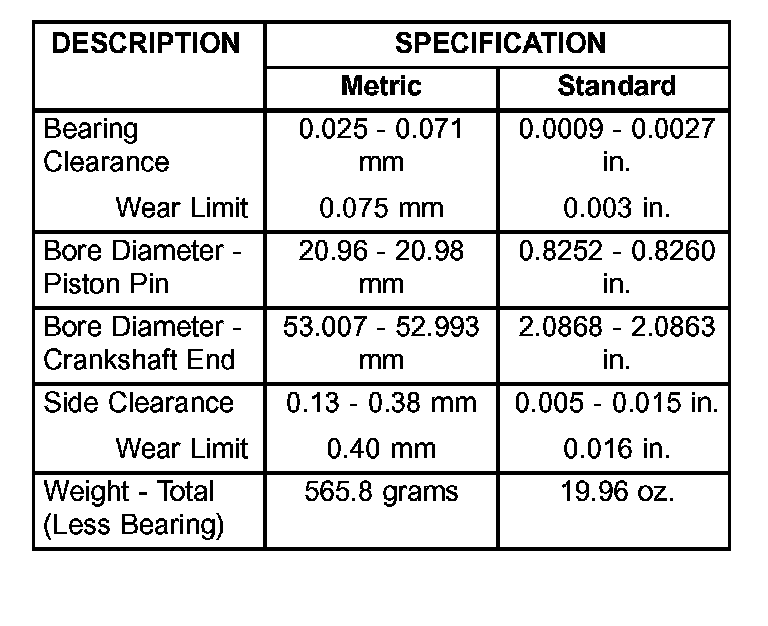 | DESCRIPTION | SPECIFICATION | |
|---|---|---|
| | Metric | Standard |
| Bearing Clearance | 0.025 - 0.071 mm | 0.0009 - 0.0027 in. |
| Wear Limit | 0.075 mm | 0.003 in. |
| Bore Diameter - Piston Pin | 20.96 - 20.98 mm | 0.8252 - 0.8260 in. |
| Bore Diameter - Crankshaft End | 53.007 - 52.993 mm | 2.0868 - 2.0863 in. |
| Side Clearance | 0.13 - 0.38 mm | 0.005 - 0.015 in. |
| Wear Limit | 0.40 mm | 0.016 in. |
| Weight - Total (Less Bearing) | 565.8 grams | 19.96 oz. |